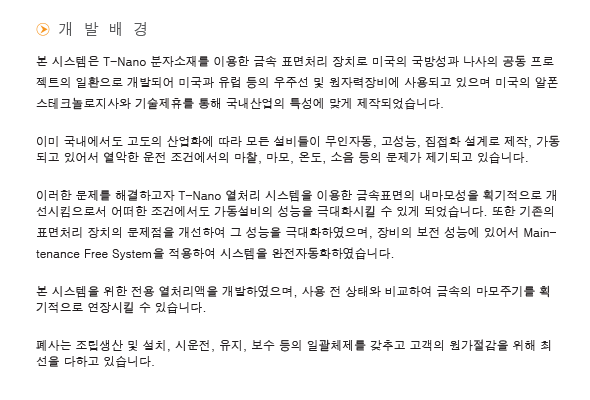 개 발 배 경

본 시스템은 T-Nano 분자소재를 이용한 금속 표면처리 장치로 미국의 국방성과 나사의 공동 프로젝트의 일환으로 개발되어 미국과 유럽 등의 우주선 및 원자력장비에 사용되고 있으며 미국의 알폰스테크놀로지사와 기술제휴를 통해 국내산업의 특성에 맞게 제작되었습니다.

이미 국내에서도 고도의 산업화에 따라 모든 설비들이 무인자동, 고성능, 집접화 설계로 제작, 가동되고 있어서 열악한 운전 조건에서의 마찰, 마모, 온도, 소음 등의 문제가 제기되고 있습니다.

이러한 문제를 해결하고자 T-Nano 열처리 시스템을 이용한 금속표면의 내마모성을 획기적으로 개선시킴으로서 어떠한 조건에서도 가동설비의 성능을 극대화시킬 수 있게 되었습니다. 또한 기존의 표면처리 장치의 문제점을 개선하여 그 성능을 극대화하였으며, 장비의 보전 성능에 있어서 Maintenance Free System을 적용하여 시스템을 완전자동화하였습니다.

본 시스템을 위한 전용 열처리액을 개발하였으며, 사용 전 상태와 비교하여 금속의 마모주기를 획기적으로 연장시킬 수 있습니다.

폐사는 조립생산 및 설치, 시운전, 유지, 보수 등의 일괄체제를 갖추고 고객의 원가절감을 위해 최선을 다하고 있습니다.